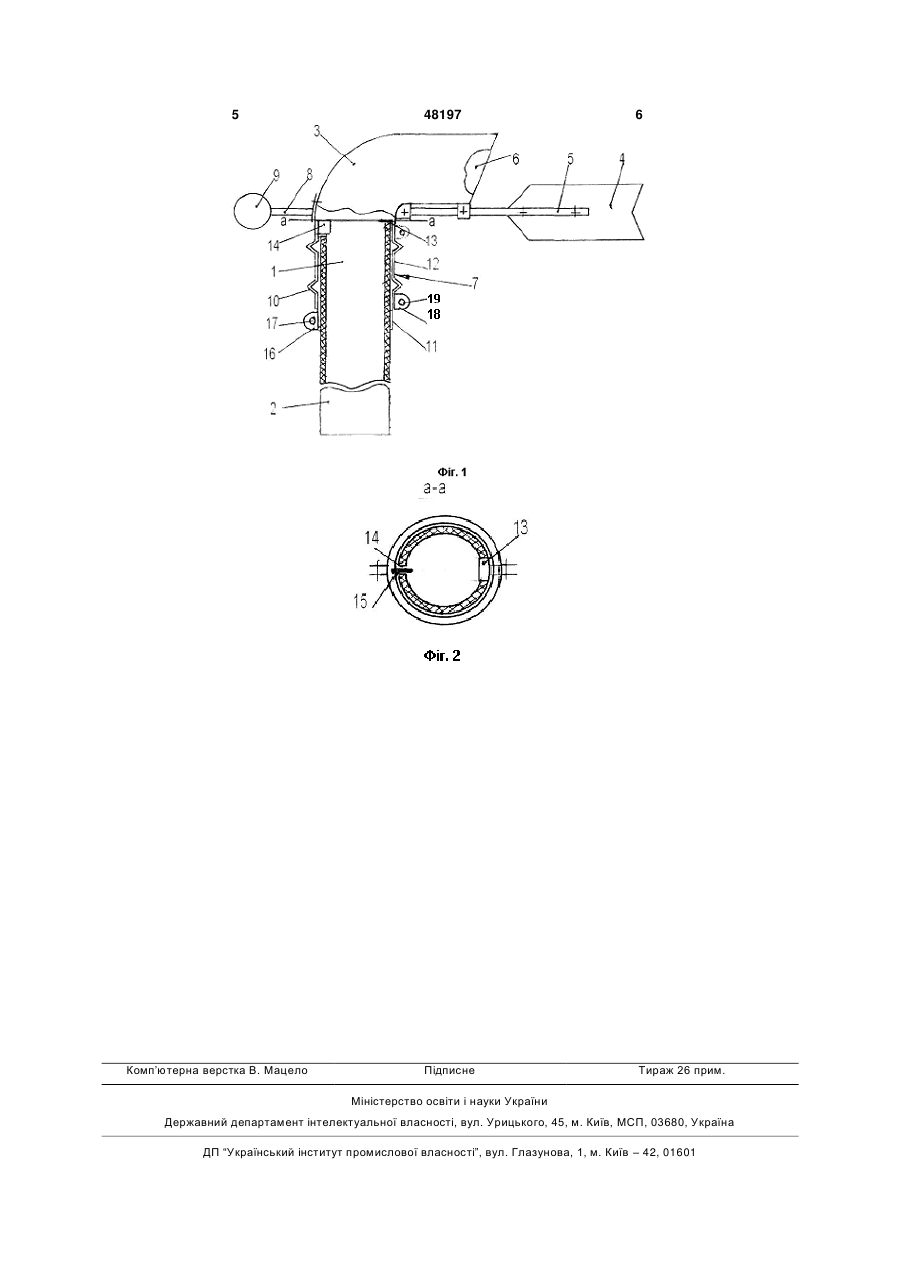 5 48197 6

3 6 5 4 9 8 a a 14 13 1 12 7 10 19 18 17 16 11 2

Фіг. 1

а-а

14 13 15

Фіг. 2

Комп'ютерна верстка В. Мацело Підписне Тираж 26 прим.

Міністерство освіти і науки України

Державний департамент інтелектуальної власності, вул. Урицького, 45, м. Київ, МСП, 03680, Україна

ДП "Український інститут промислової власності", вул. Глазунова, 1, м. Київ – 42, 01601